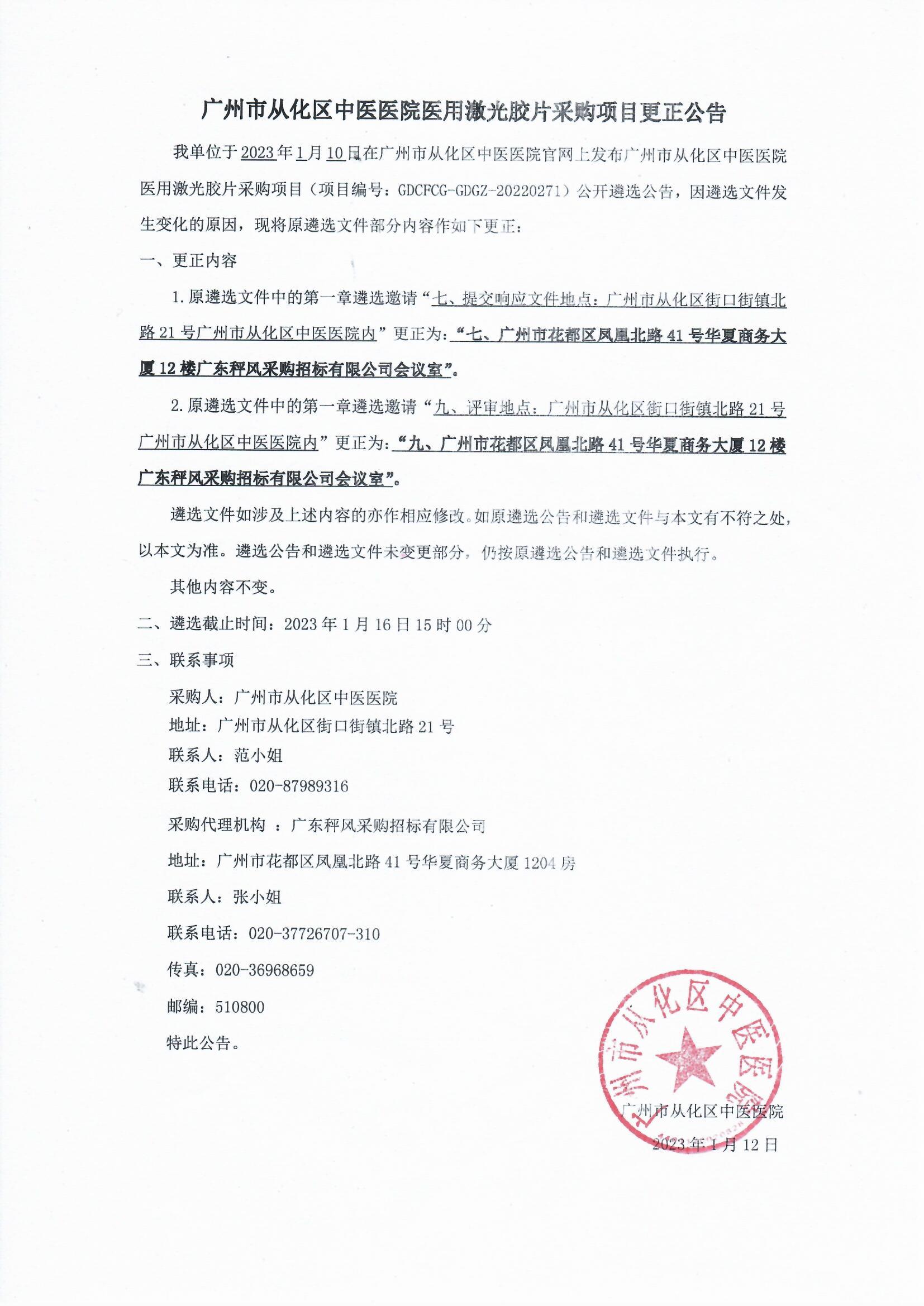 广州市从化区中医医院医用激光胶片采购项目更正公告

我单位于2023年1月10日在广州市从化区中医医院官网上发布广州市从化区中医医院医用激光胶片采购项目（项目编号：GDCFCG-GDGZ-20220271）公开遴选公告，因遴选文件发生变化的原因，现将原遴选文件部分内容作如下更正：

一、更正内容

1.原遴选文件中的第一章遴选邀请“七、提交响应文件地点：广州市从化区街口街镇北路21号广州市从化区中医医院内”更正为：“七、广州市花都区凤凰北路41号华夏商务大厦12楼广东秤风采购招标有限公司会议室”。

2.原遴选文件中的第一章遴选邀请“九、评审地点：广州市从化区街口街镇北路21号广州市从化区中医医院内”更正为：“九、广州市花都区凤凰北路41号华夏商务大厦12楼广东秤风采购招标有限公司会议室”。

遴选文件如涉及上述内容的亦作相应修改。如原遴选公告和遴选文件与本文有不符之处，以本文为准。遴选公告和遴选文件未变更部分，仍按原遴选公告和遴选文件执行。

其他内容不变。

二、遴选截止时间：2023年1月16日15时00分

三、联系事项

采购人：广州市从化区中医医院

地址：广州市从化区街口街镇北路21号

联系人：范小姐

联系电话：020-87989316

采购代理机构 ：广东秤风采购招标有限公司

地址：广州市花都区凤凰北路41号华夏商务大厦1204房

联系人：张小姐

联系电话：020-37726707-310

传真：020-36968659

邮编：510800

特此公告。

广州市从化区中医医院

广州市从化区中医医院

2023年1月12日